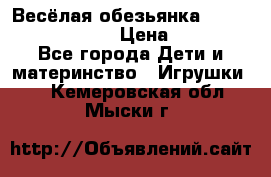 Весёлая обезьянка
Цена
Все города Дети и материнство Игрушки
Кемеровская обл
Мыски г

http://Объявлений.сайт